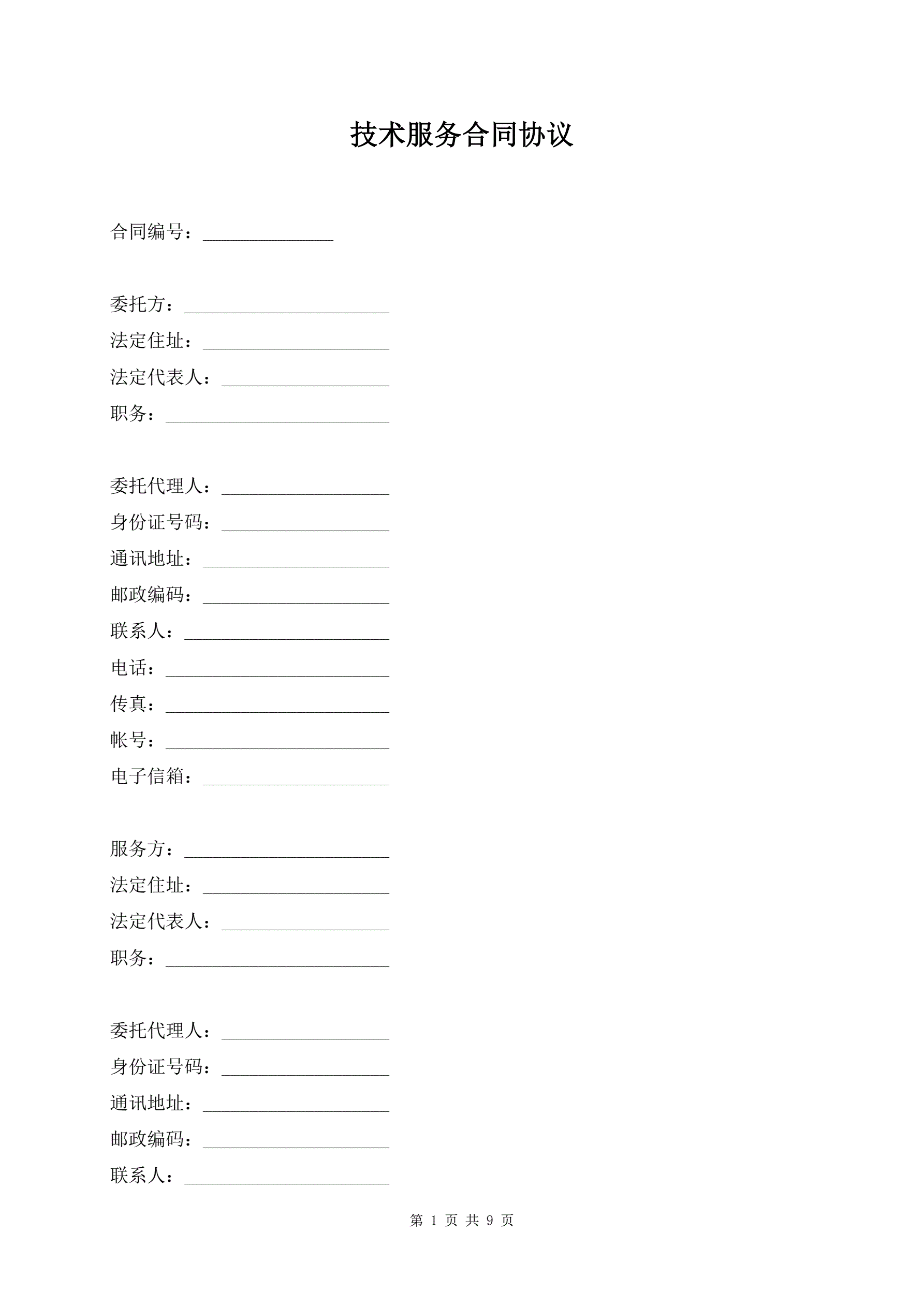 技术服务合同协议

合同编号：______________

委托方：______________________
法定住址：____________________
法定代表人：__________________
职务：________________________

委托代理人：__________________
身份证号码：__________________
通讯地址：____________________
邮政编码：____________________
联系人：______________________
电话：________________________
传真：________________________
帐号：________________________
电子信箱：____________________

服务方：______________________
法定住址：____________________
法定代表人：__________________
职务：________________________

委托代理人：__________________
身份证号码：__________________
通讯地址：____________________
邮政编码：____________________
联系人：______________________

第 1 页 共 9 页